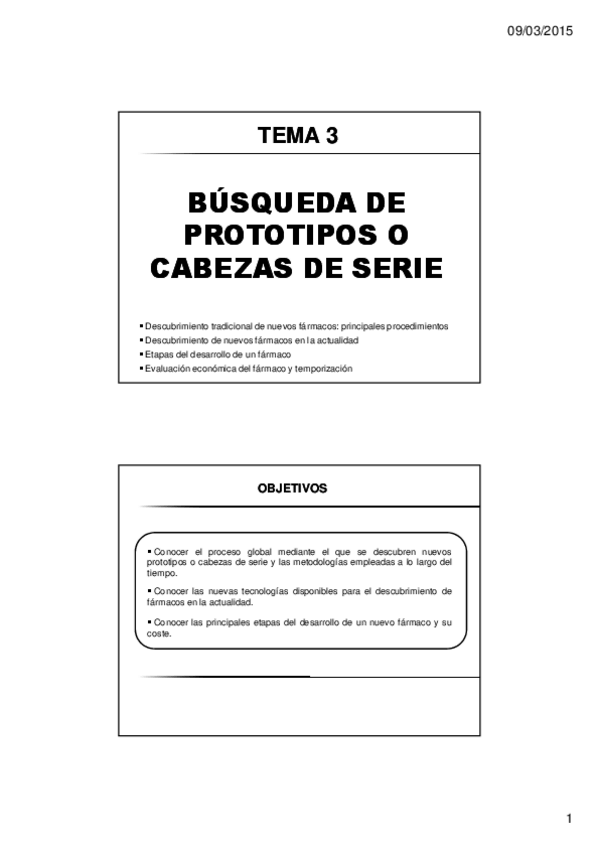 09/03/2015

TEMA 3

BÚSQUEDA DE PROTOTIPOS O CABEZAS DE SERIE

▪ Descubrimiento tradicional de nuevos fármacos: principales procedimientos
▪ Descubrimiento de nuevos fármacos en la actualidad
▪ Etapas del desarrollo de un fármaco
▪ Evaluación económica del fármaco y temporización

OBJETIVOS

▪ Conocer el proceso global mediante el que se descubren nuevos prototipos o cabezas de serie y las metodologías empleadas a lo largo del tiempo.

▪ Conocer las nuevas tecnologías disponibles para el descubrimiento de fármacos en la actualidad.

▪ Conocer las principales etapas del desarrollo de un nuevo fármaco y su coste.

1